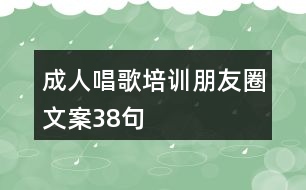 成人唱歌培训朋友圈文案38句